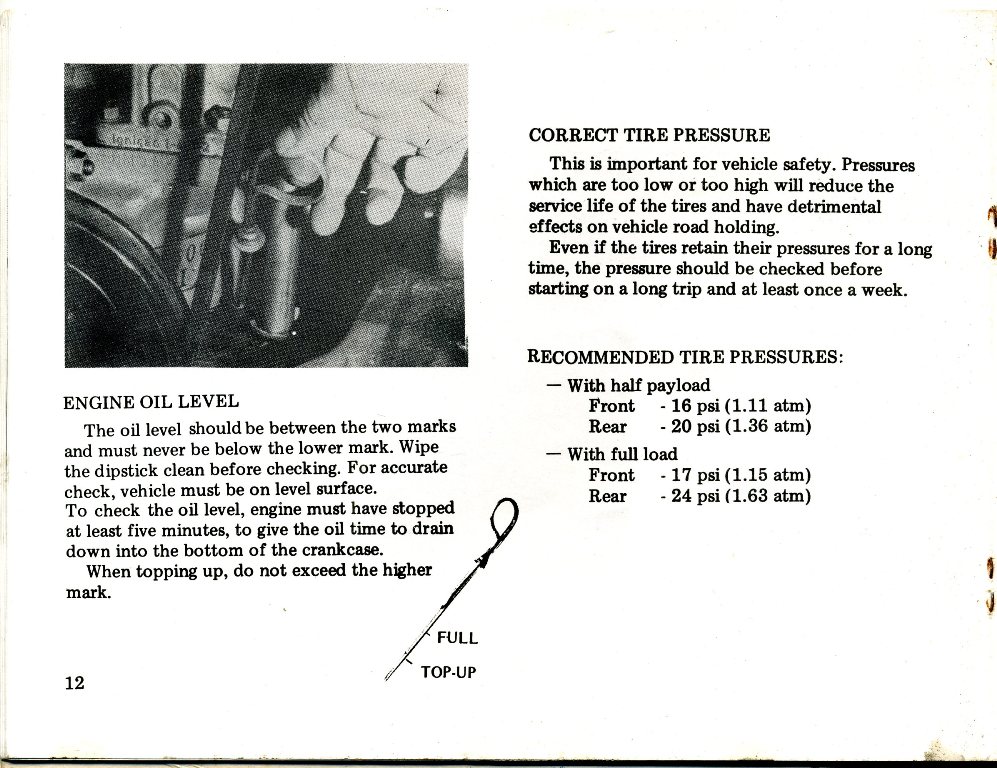 ENGINE OIL LEVEL

The oil level should be between the two marks and must never be below the lower mark. Wipe the dipstick clean before checking. For accurate check, vehicle must be on level surface.
To check the oil level, engine must have stopped at least five minutes, to give the oil time to drain down into the bottom of the crankcase.

When topping up, do not exceed the higher mark.

FULL

TOP-UP

12

CORRECT TIRE PRESSURE

This is important for vehicle safety. Pressures which are too low or too high will reduce the service life of the tires and have detrimental effects on vehicle road holding.

Even if the tires retain their pressures for a long time, the pressure should be checked before starting on a long trip and at least once a week.

RECOMMENDED TIRE PRESSURES:

— With half payload
Front - 16 psi (1.11 atm)
Rear - 20 psi (1.36 atm)

— With full load
Front - 17 psi (1.15 atm)
Rear - 24 psi (1.63 atm)